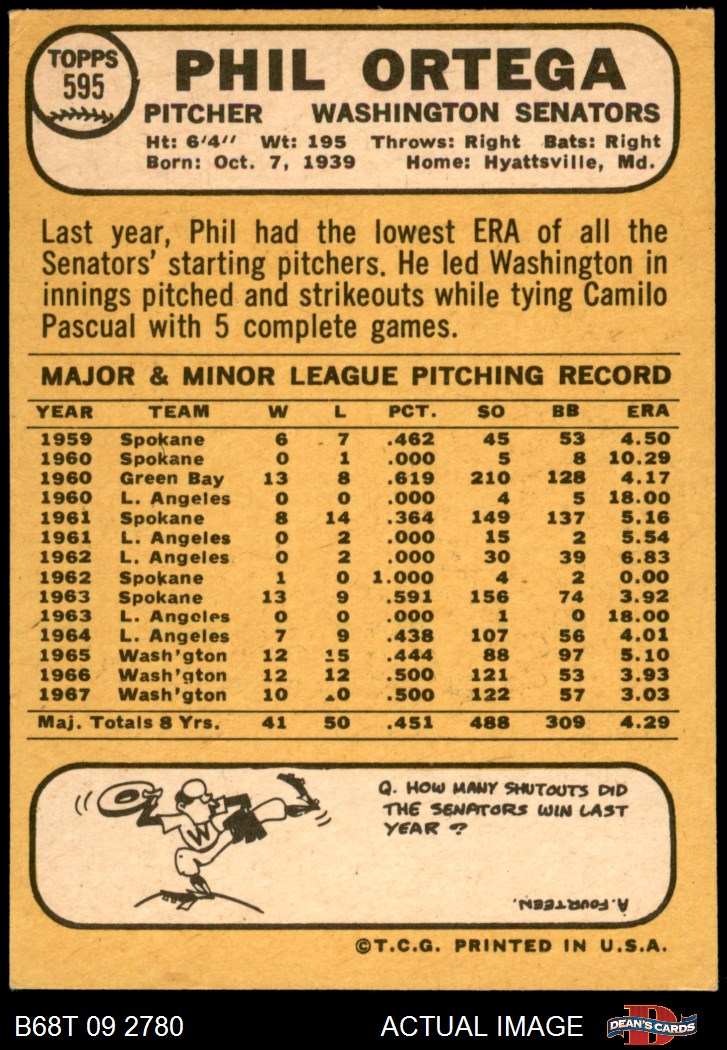 TOPPS
595

PHIL ORTEGA

PITCHER WASHINGTON SENATORS

Ht: 6'4" Wt: 195 Throws: Right Bats: Right
Born: Oct. 7, 1939 Home: Hyattsville, Md.

Last year, Phil had the lowest ERA of all the Senators' starting pitchers. He led Washington in innings pitched and strikeouts while tying Camilo Pascual with 5 complete games.

MAJOR & MINOR LEAGUE PITCHING RECORD

| YEAR | TEAM | W | L | PCT. | SO | BB | ERA |
|---|---|---|---|---|---|---|---|
| 1959 | Spokane | 6 | 7 | .462 | 45 | 53 | 4.50 |
| 1960 | Spokane | 0 | 1 | .000 | 5 | 8 | 10.29 |
| 1960 | Green Bay | 13 | 8 | .619 | 210 | 128 | 4.17 |
| 1960 | L. Angeles | 0 | 0 | .000 | 4 | 5 | 18.00 |
| 1961 | Spokane | 8 | 14 | .364 | 149 | 137 | 5.16 |
| 1961 | L. Angeles | 0 | 2 | .000 | 15 | 2 | 5.54 |
| 1962 | L. Angeles | 0 | 2 | .000 | 30 | 39 | 6.83 |
| 1962 | Spokane | 1 | 0 | 1.000 | 4 | 2 | 0.00 |
| 1963 | Spokane | 13 | 9 | .591 | 156 | 74 | 3.92 |
| 1963 | L. Angeles | 0 | 0 | .000 | 1 | 0 | 18.00 |
| 1964 | L. Angeles | 7 | 9 | .438 | 107 | 56 | 4.01 |
| 1965 | Wash'gton | 12 | 15 | .444 | 88 | 97 | 5.10 |
| 1966 | Wash'gton | 12 | 12 | .500 | 121 | 53 | 3.93 |
| 1967 | Wash'gton | 10 | 10 | .500 | 122 | 57 | 3.03 |
| Maj. Totals 8 Yrs. | | 41 | 50 | .451 | 488 | 309 | 4.29 |

Q. HOW MANY SHUTOUTS DID THE SENATORS WIN LAST YEAR ?

A. FOURTEEN.

©T.C.G. PRINTED IN U.S.A.

B68T 09 2780

ACTUAL IMAGE

DEAN'S CARDS